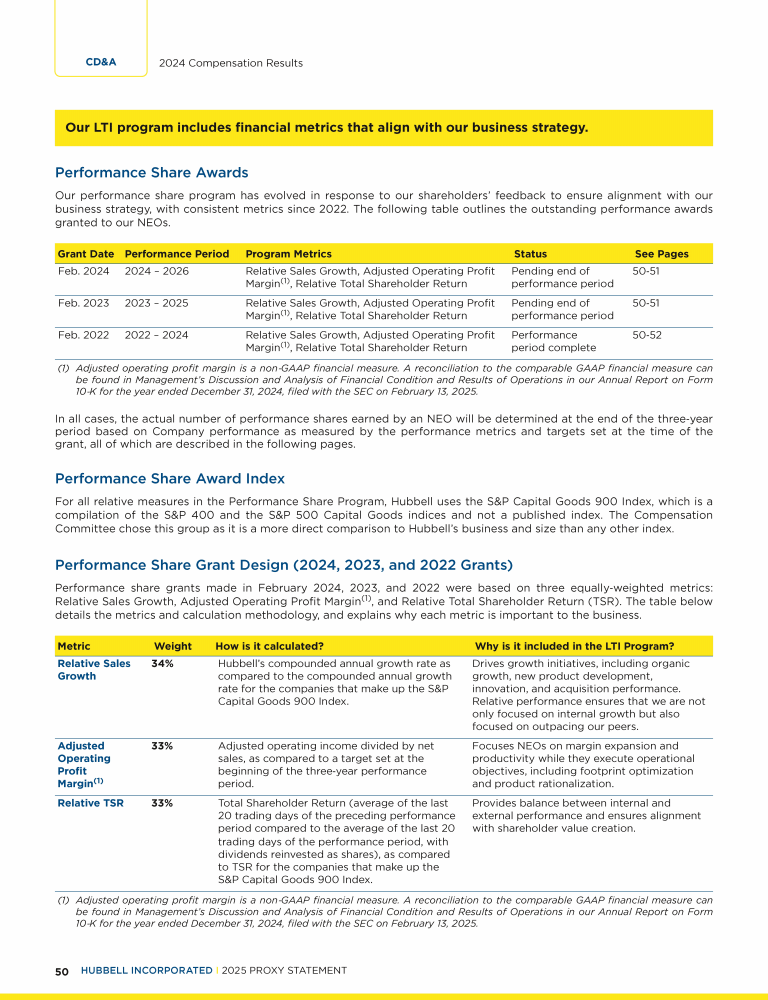 CD&A 2024 Compensation Results

Our LTI program includes financial metrics that align with our business strategy.

Performance Share Awards

Our performance share program has evolved in response to our shareholders' feedback to ensure alignment with our business strategy, with consistent metrics since 2022. The following table outlines the outstanding performance awards granted to our NEOs.

| Grant Date | Performance Period | Program Metrics | Status | See Pages |
|---|---|---|---|---|
| Feb. 2024 | 2024 – 2026 | Relative Sales Growth, Adjusted Operating Profit Margin$^{(1)}$, Relative Total Shareholder Return | Pending end of performance period | 50-51 |
| Feb. 2023 | 2023 – 2025 | Relative Sales Growth, Adjusted Operating Profit Margin$^{(1)}$, Relative Total Shareholder Return | Pending end of performance period | 50-51 |
| Feb. 2022 | 2022 – 2024 | Relative Sales Growth, Adjusted Operating Profit Margin$^{(1)}$, Relative Total Shareholder Return | Performance period complete | 50-52 |

(1) Adjusted operating profit margin is a non-GAAP financial measure. A reconciliation to the comparable GAAP financial measure can be found in Management's Discussion and Analysis of Financial Condition and Results of Operations in our Annual Report on Form 10-K for the year ended December 31, 2024, filed with the SEC on February 13, 2025.

In all cases, the actual number of performance shares earned by an NEO will be determined at the end of the three-year period based on Company performance as measured by the performance metrics and targets set at the time of the grant, all of which are described in the following pages.

Performance Share Award Index

For all relative measures in the Performance Share Program, Hubbell uses the S&P Capital Goods 900 Index, which is a compilation of the S&P 400 and the S&P 500 Capital Goods indices and not a published index. The Compensation Committee chose this group as it is a more direct comparison to Hubbell's business and size than any other index.

Performance Share Grant Design (2024, 2023, and 2022 Grants)

Performance share grants made in February 2024, 2023, and 2022 were based on three equally-weighted metrics: Relative Sales Growth, Adjusted Operating Profit Margin$^{(1)}$, and Relative Total Shareholder Return (TSR). The table below details the metrics and calculation methodology, and explains why each metric is important to the business.

| Metric | Weight | How is it calculated? | Why is it included in the LTI Program? |
|---|---|---|---|
| Relative Sales Growth | 34% | Hubbell's compounded annual growth rate as compared to the compounded annual growth rate for the companies that make up the S&P Capital Goods 900 Index. | Drives growth initiatives, including organic growth, new product development, innovation, and acquisition performance. Relative performance ensures that we are not only focused on internal growth but also focused on outpacing our peers. |
| Adjusted Operating Profit Margin$^{(1)}$ | 33% | Adjusted operating income divided by net sales, as compared to a target set at the beginning of the three-year performance period. | Focuses NEOs on margin expansion and productivity while they execute operational objectives, including footprint optimization and product rationalization. |
| Relative TSR | 33% | Total Shareholder Return (average of the last 20 trading days of the preceding performance period compared to the average of the last 20 trading days of the performance period, with dividends reinvested as shares), as compared to TSR for the companies that make up the S&P Capital Goods 900 Index. | Provides balance between internal and external performance and ensures alignment with shareholder value creation. |

(1) Adjusted operating profit margin is a non-GAAP financial measure. A reconciliation to the comparable GAAP financial measure can be found in Management's Discussion and Analysis of Financial Condition and Results of Operations in our Annual Report on Form 10-K for the year ended December 31, 2024, filed with the SEC on February 13, 2025.

50 HUBBELL INCORPORATED | 2025 PROXY STATEMENT